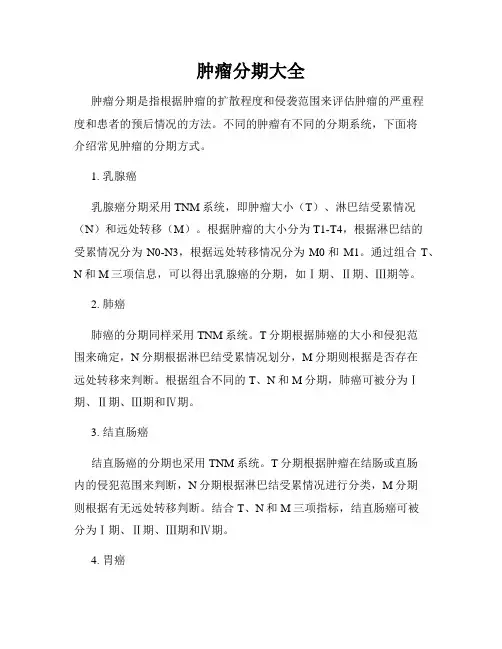 肿瘤分期大全

肿瘤分期是指根据肿瘤的扩散程度和侵袭范围来评估肿瘤的严重程度和患者的预后情况的方法。不同的肿瘤有不同的分期系统，下面将介绍常见肿瘤的分期方式。

1. 乳腺癌

乳腺癌分期采用 TNM 系统，即肿瘤大小（T）、淋巴结受累情况（N）和远处转移（M）。根据肿瘤的大小分为 T1-T4，根据淋巴结的受累情况分为 N0-N3，根据远处转移情况分为 M0 和 M1。通过组合 T、N 和 M 三项信息，可以得出乳腺癌的分期，如Ⅰ期、Ⅱ期、Ⅲ期等。

2. 肺癌

肺癌的分期同样采用 TNM 系统。T 分期根据肺癌的大小和侵犯范围来确定，N 分期根据淋巴结受累情况划分，M 分期则根据是否存在远处转移来判断。根据组合不同的 T、N 和 M 分期，肺癌可被分为Ⅰ期、Ⅱ期、Ⅲ期和Ⅳ期。

3. 结直肠癌

结直肠癌的分期也采用 TNM 系统。T 分期根据肿瘤在结肠或直肠内的侵犯范围来判断，N 分期根据淋巴结受累情况进行分类，M 分期则根据有无远处转移判断。结合 T、N 和 M 三项指标，结直肠癌可被分为Ⅰ期、Ⅱ期、Ⅲ期和Ⅳ期。

4. 胃癌